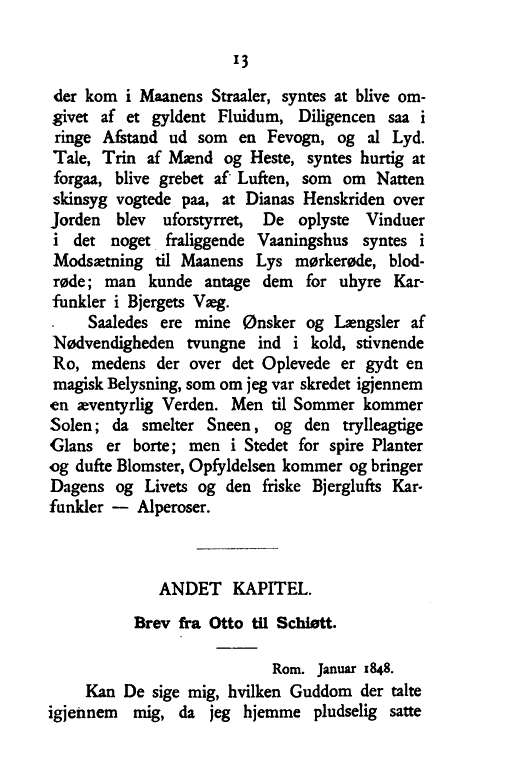 13

der kom i Maanens Straaler, syntes at blive omgivet af et gyldent Fluidum, Diligencen saa i ringe Afstand ud som en Fevogn, og al Lyd. Tale, Trin af Mænd og Heste, syntes hurtig at forgaa, blive grebet af Luften, som om Natten skinsyg vogtede paa, at Dianas Henskriden over Jorden blev uforstyrret, De oplyste Vinduer i det noget fraliggende Vaaningshus syntes i Modsætning til Maanens Lys mørkerøde, blodrøde; man kunde antage dem for uhyre Karfunkler i Bjergets Væg.

Saaledes ere mine Ønsker og Længsler af Nødvendigheden tvungne ind i kold, stivnende Ro, medens der over det Oplevede er gydt en magisk Belysning, som om jeg var skredet igjennem en æventyrlig Verden. Men til Sommer kommer Solen; da smelter Sneen, og den trylleagtige Glans er borte; men i Stedet for spire Planter og dufte Blomster, Opfyldelsen kommer og bringer Dagens og Livets og den friske Bjerglufts Karfunkler — Alperoser.

ANDET KAPITEL.

Brev fra Otto til Schiøtt.

Rom. Januar 1848.

Kan De sige mig, hvilken Guddom der talte igjennem mig, da jeg hjemme pludselig satte